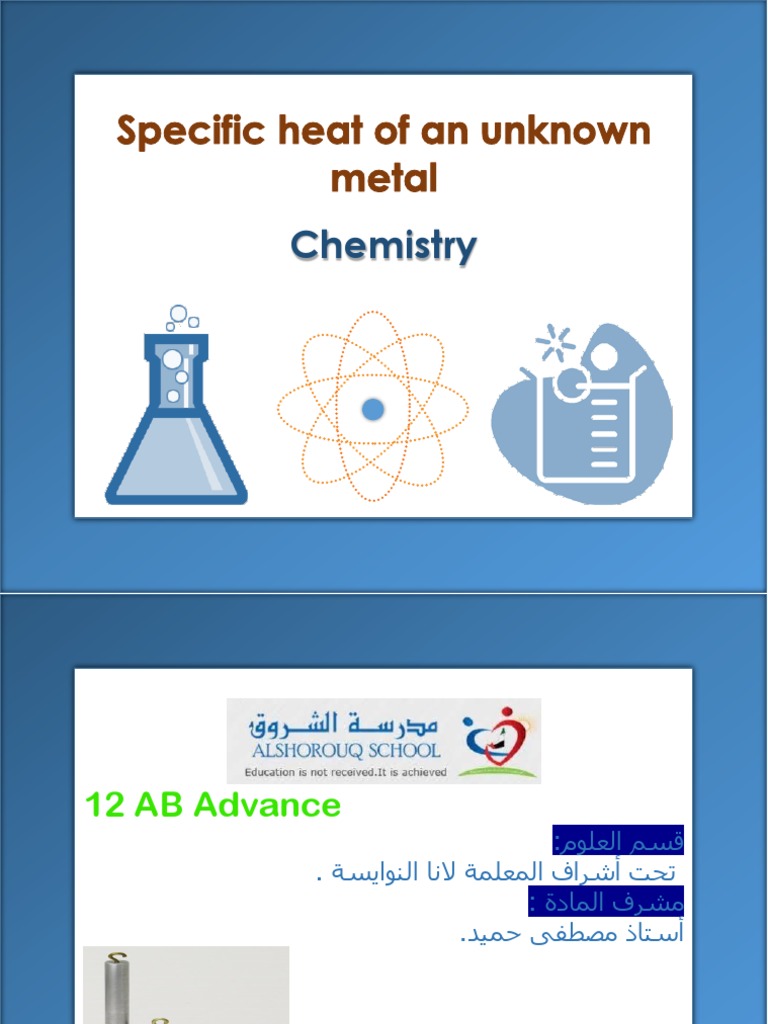 Specific heat of an unknown metal

Chemistry

مدرسة الشروق
ALSHOROUQ SCHOOL
Education is not received.It is achieved

12 AB Advance

قسم العلوم:
تحت أشراف المعلمة لانا النوايسة .
مشرف المادة :
أستاذ مصطفى حميد.